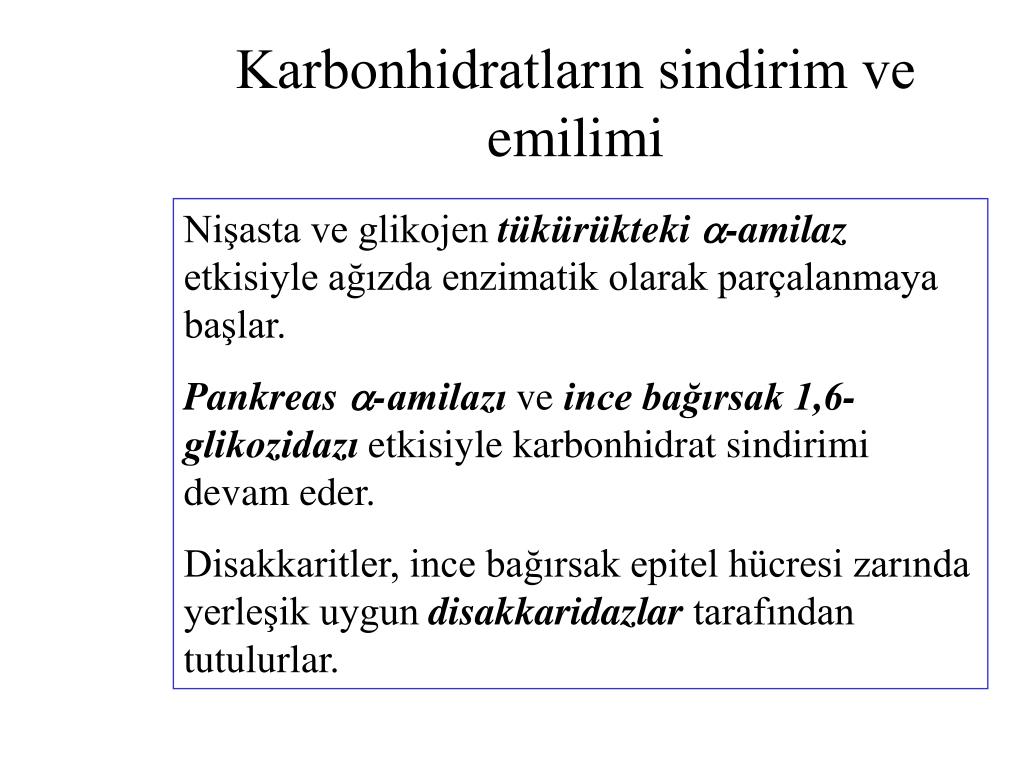 Karbonhidratların sindirim ve emilimi

Nişasta ve glikojen tükürükteki $\alpha$-amilaz etkisiyle ağızda enzimatik olarak parçalanmaya başlar.

Pankreas $\alpha$-amilazı ve ince bağırsak 1,6-glikozidazı etkisiyle karbonhidrat sindirimi devam eder.

Disakkaritler, ince bağırsak epitel hücresi zarında yerleşik uygun disakkaridazlar tarafından tutulurlar.